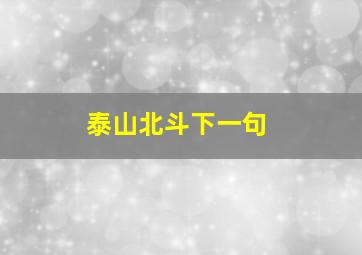 泰山北斗下一句